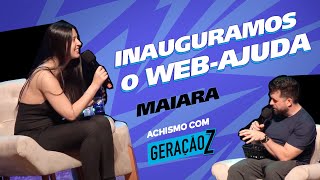 INAUGURAMOS O WEB-AJUDA

MAIARA

ACHISMO COM

GERAÇÃO Z